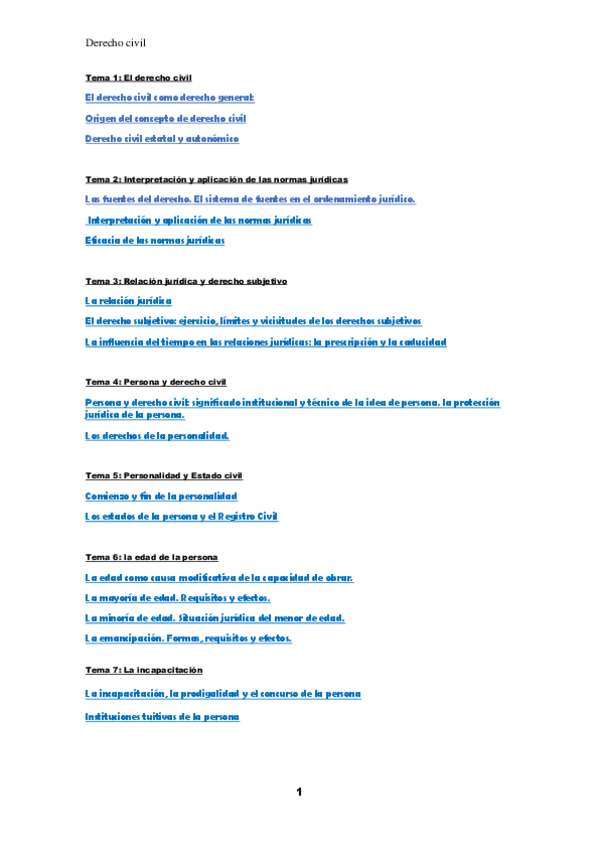 Derecho civil

Tema 1: El derecho civil

El derecho civil como derecho general:

Origen del concepto de derecho civil

Derecho civil estatal y autonómico

Tema 2: Interpretación y aplicación de las normas jurídicas

Las fuentes del derecho. El sistema de fuentes en el ordenamiento jurídico.

Interpretación y aplicación de las normas jurídicas

Eficacia de las normas jurídicas

Tema 3: Relación jurídica y derecho subjetivo

La relación jurídica

El derecho subjetivo: ejercicio, límites y vicisitudes de los derechos subjetivos

La influencia del tiempo en las relaciones jurídicas: la prescripción y la caducidad

Tema 4: Persona y derecho civil

Persona y derecho civil: significado institucional y técnico de la idea de persona. la protección jurídica de la persona.

Los derechos de la personalidad.

Tema 5: Personalidad y Estado civil

Comienzo y fin de la personalidad

Los estados de la persona y el Registro Civil

Tema 6: la edad de la persona

La edad como causa modificativa de la capacidad de obrar.

La mayoría de edad. Requisitos y efectos.

La minoría de edad. Situación jurídica del menor de edad.

La emancipación. Formas, requisitos y efectos.

Tema 7: La incapacitación

La incapacitación, la prodigalidad y el concurso de la persona

Instituciones tuitivas de la persona

1